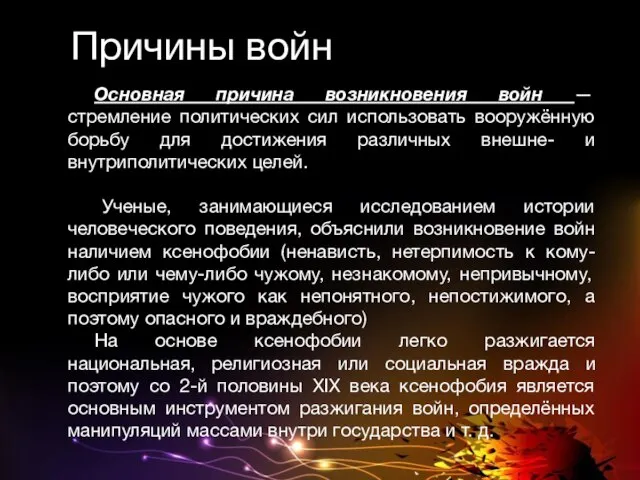 Причины войн

Основная причина возникновения войн — стремление политических сил использовать вооружённую борьбу для достижения различных внешне- и внутриполитических целей.

Ученые, занимающиеся исследованием истории человеческого поведения, объяснили возникновение войн наличием ксенофобии (ненависть, нетерпимость к кому-либо или чему-либо чужому, незнакомому, непривычному, восприятие чужого как непонятного, непостижимого, а поэтому опасного и враждебного)

На основе ксенофобии легко разжигается национальная, религиозная или социальная вражда и поэтому со 2-й половины XIX века ксенофобия является основным инструментом разжигания войн, определённых манипуляций массами внутри государства и т. д.